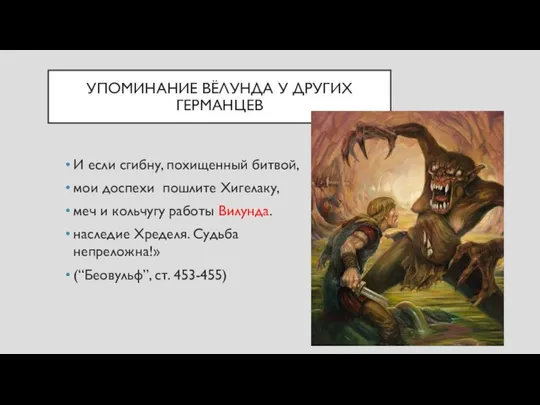 УПОМИНАНИЕ ВЁЛУНДА У ДРУГИХ ГЕРМАНЦЕВ

• И если сгибну, похищенный битвой,

• мои доспехи пошлите Хигелаку,

• меч и кольчугу работы Вилунда.

• наследие Хределя. Судьба непреложна!»

• (“Беовульф”, ст. 453-455)